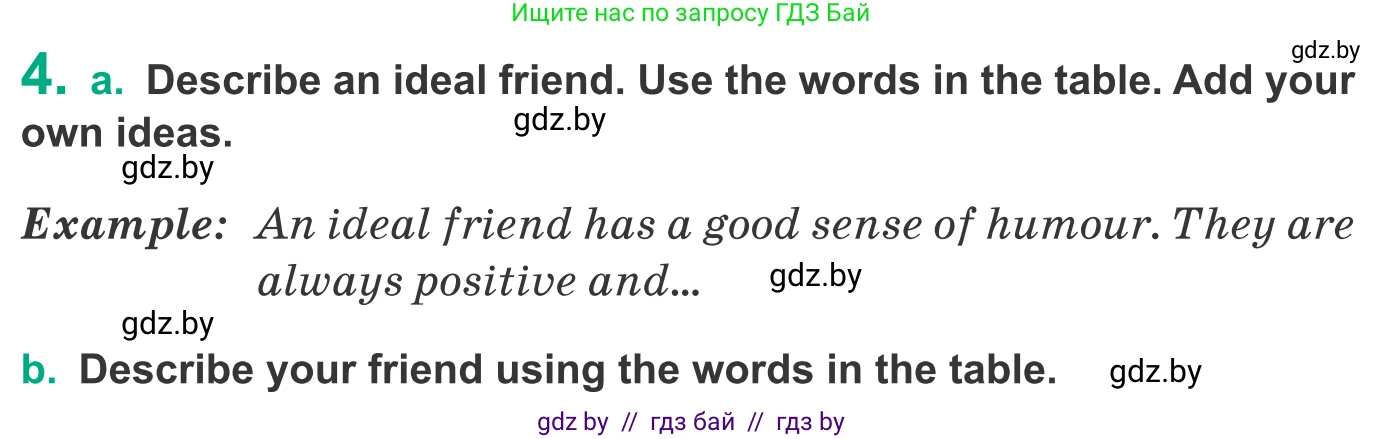 Ищите нас по запросу ГДЗ Бай

gdz.by

4. a. Describe an ideal friend. Use the words in the table. Add your own ideas.

gdz.by

gdz.by

Example: An ideal friend has a good sense of humour. They are always positive and...

gdz.by

gdz.by

b. Describe your friend using the words in the table.

gdz.by

gdz by // гдз бай // гдз by